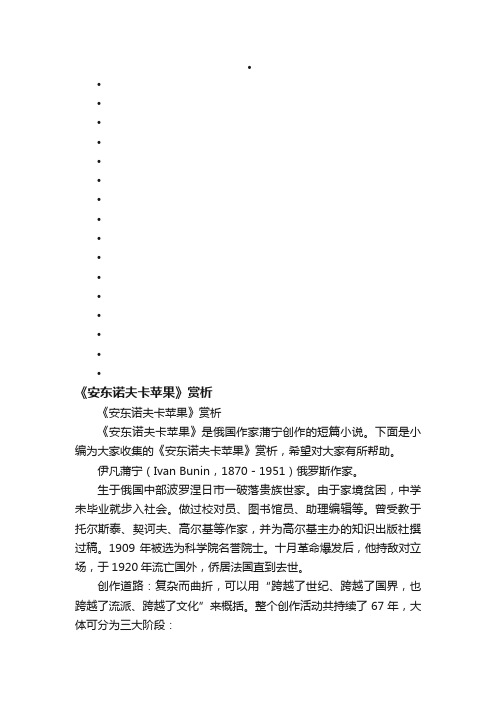 《安东诺夫卡苹果》赏析

《安东诺夫卡苹果》赏析

《安东诺夫卡苹果》是俄国作家蒲宁创作的短篇小说。下面是小编为大家收集的《安东诺夫卡苹果》赏析，希望对大家有所帮助。

伊凡蒲宁（Ivan Bunin，1870 - 1951）俄罗斯作家。

生于俄国中部波罗涅日市一破落贵族世家。由于家境贫困，中学未毕业就步入社会。做过校对员、图书馆员、助理编辑等。曾受教于托尔斯泰、契诃夫、高尔基等作家，并为高尔基主办的知识出版社撰过稿。1909 年被选为科学院名誉院士。十月革命爆发后，他持敌对立场，于 1920 年流亡国外，侨居法国直到去世。

创作道路：复杂而曲折，可以用“跨越了世纪、跨越了国界，也跨越了流派、跨越了文化”来概括。整个创作活动共持续了 67 年，大体可分为三大阶段：